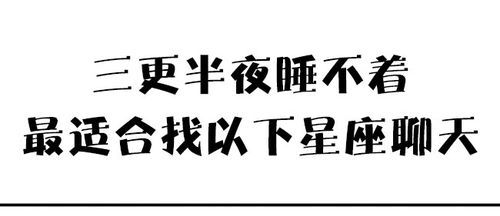 三更半夜睡不着
最适合找以下星座聊天